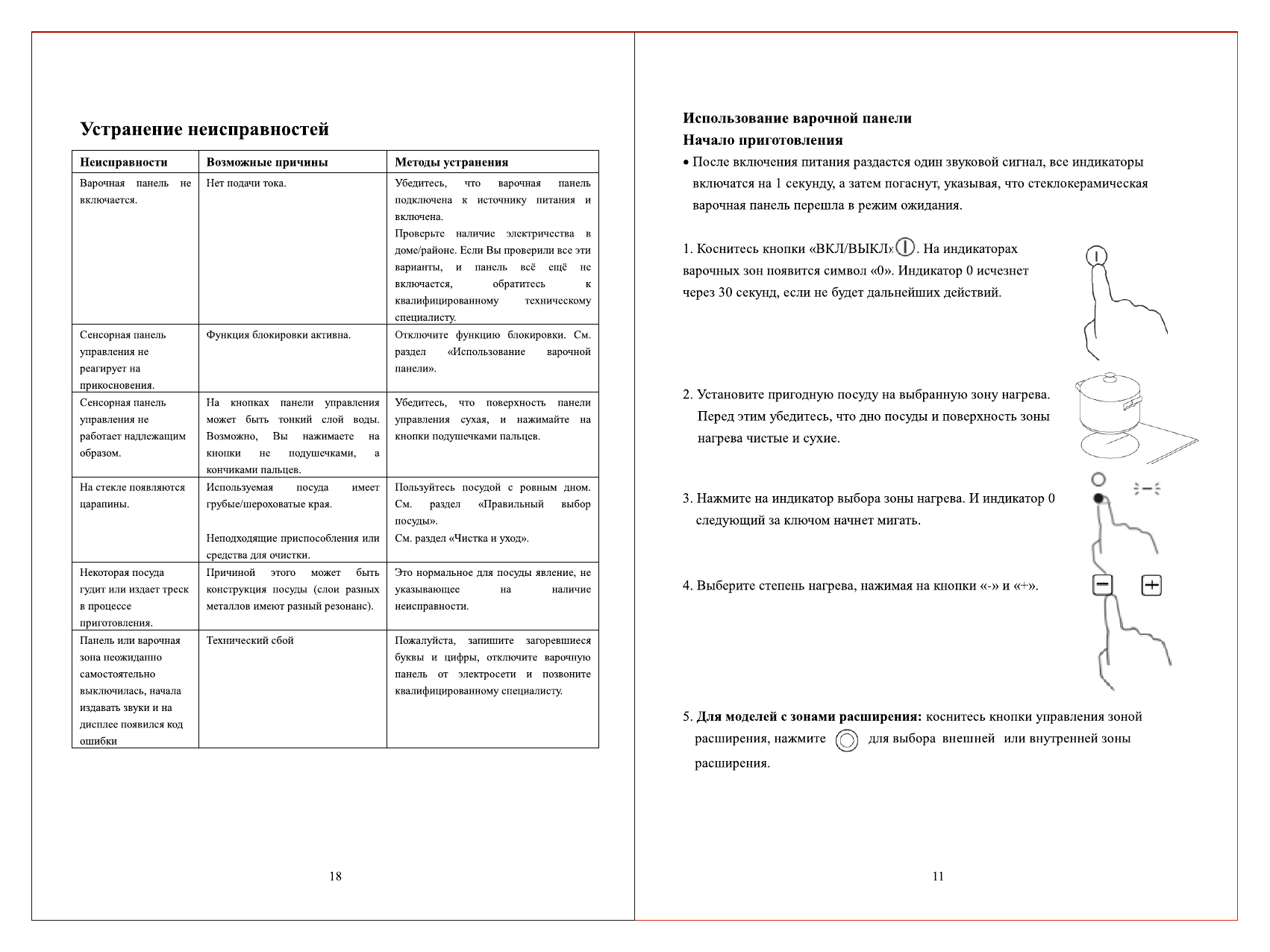 Устранение неисправностей

| Неисправности | Возможные причины | Методы устранения |
|---|---|---|
| Варочная панель не включается. | Нет подачи тока. | Убедитесь, что варочная панель подключена к источнику питания и включена. Проверьте наличие электричества в доме/районе. Если Вы проверили все эти варианты, и панель всё ещё не включается, обратитесь к квалифицированному техническому специалисту. |
| Сенсорная панель управления не реагирует на прикосновения. | Функция блокировки активна. | Отключите функцию блокировки. См. раздел «Использование варочной панели». |
| Сенсорная панель управления не работает надлежащим образом. | На кнопках панели управления может быть тонкий слой воды. Возможно, Вы нажимаете на кнопки не подушечками, а кончиками пальцев. | Убедитесь, что поверхность панели управления сухая, и нажимайте на кнопки подушечками пальцев. |
| На стекле появляются царапины. | Используемая посуда имеет грубые/шероховатые края. Неподходящие приспособления или средства для очистки. | Пользуйтесь посудой с ровным дном. См. раздел «Правильный выбор посуды». См. раздел «Чистка и уход». |
| Некоторая посуда гудит или издает треск в процессе приготовления. | Причиной этого может быть конструкция посуды (слои разных металлов имеют разный резонанс). | Это нормальное для посуды явление, не указывающее на наличие неисправности. |
| Панель или варочная зона неожиданно самостоятельно выключилась, начала издавать звуки и на дисплее появился код ошибки | Технический сбой | Пожалуйста, запишите загоревшиеся буквы и цифры, отключите варочную панель от электросети и позвоните квалифицированному специалисту. |

18

Использование варочной панели
Начало приготовления
• После включения питания раздастся один звуковой сигнал, все индикаторы включатся на 1 секунду, а затем погаснут, указывая, что стеклокерамическая варочная панель перешла в режим ожидания.

1. Коснитесь кнопки «ВКЛ/ВЫКЛ». На индикаторах варочных зон появится символ «0». Индикатор 0 исчезнет через 30 секунд, если не будет дальнейших действий.

2. Установите пригодную посуду на выбранную зону нагрева. Перед этим убедитесь, что дно посуды и поверхность зоны нагрева чистые и сухие.

3. Нажмите на индикатор выбора зоны нагрева. И индикатор 0 следующий за ключом начнет мигать.

4. Выберите степень нагрева, нажимая на кнопки «-» и «+».

5. Для моделей с зонами расширения: коснитесь кнопки управления зоной расширения, нажмите для выбора внешней или внутренней зоны расширения.

11